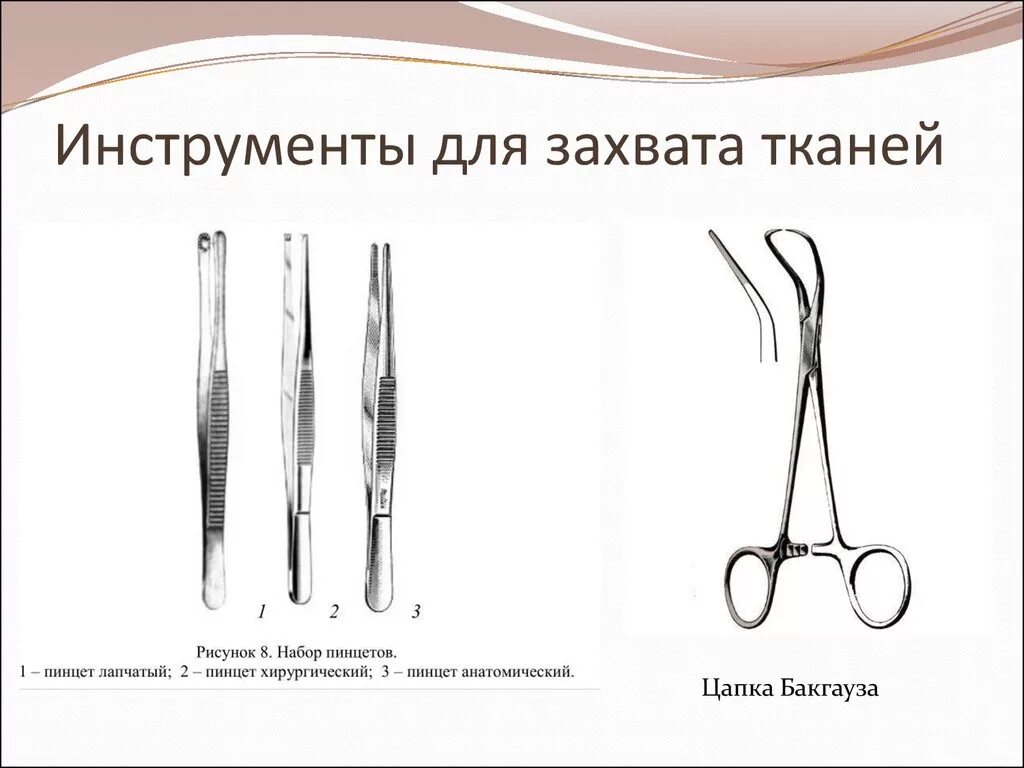 Инструменты для захвата тканей

1 2 3

Рисунок 8. Набор пинцетов.
1 – пинцет лапчатый; 2 – пинцет хирургический; 3 – пинцет анатомический.

Цапка Бакгауза